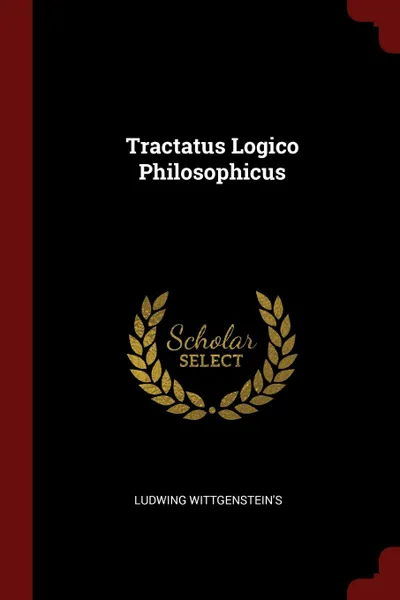 Tractatus Logico Philosophicus

Scholar SELECT

LUDWING WITTGENSTEIN'S